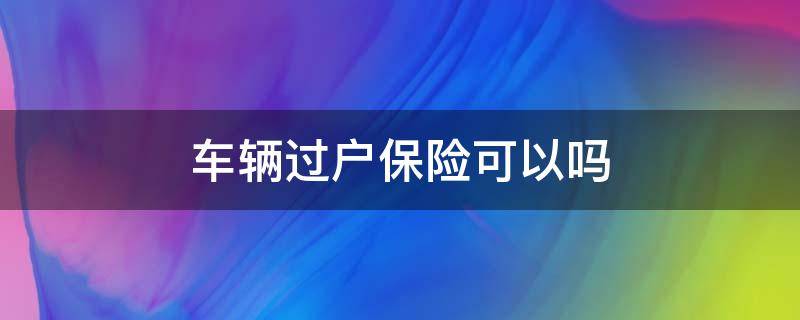 车辆过户保险可以吗